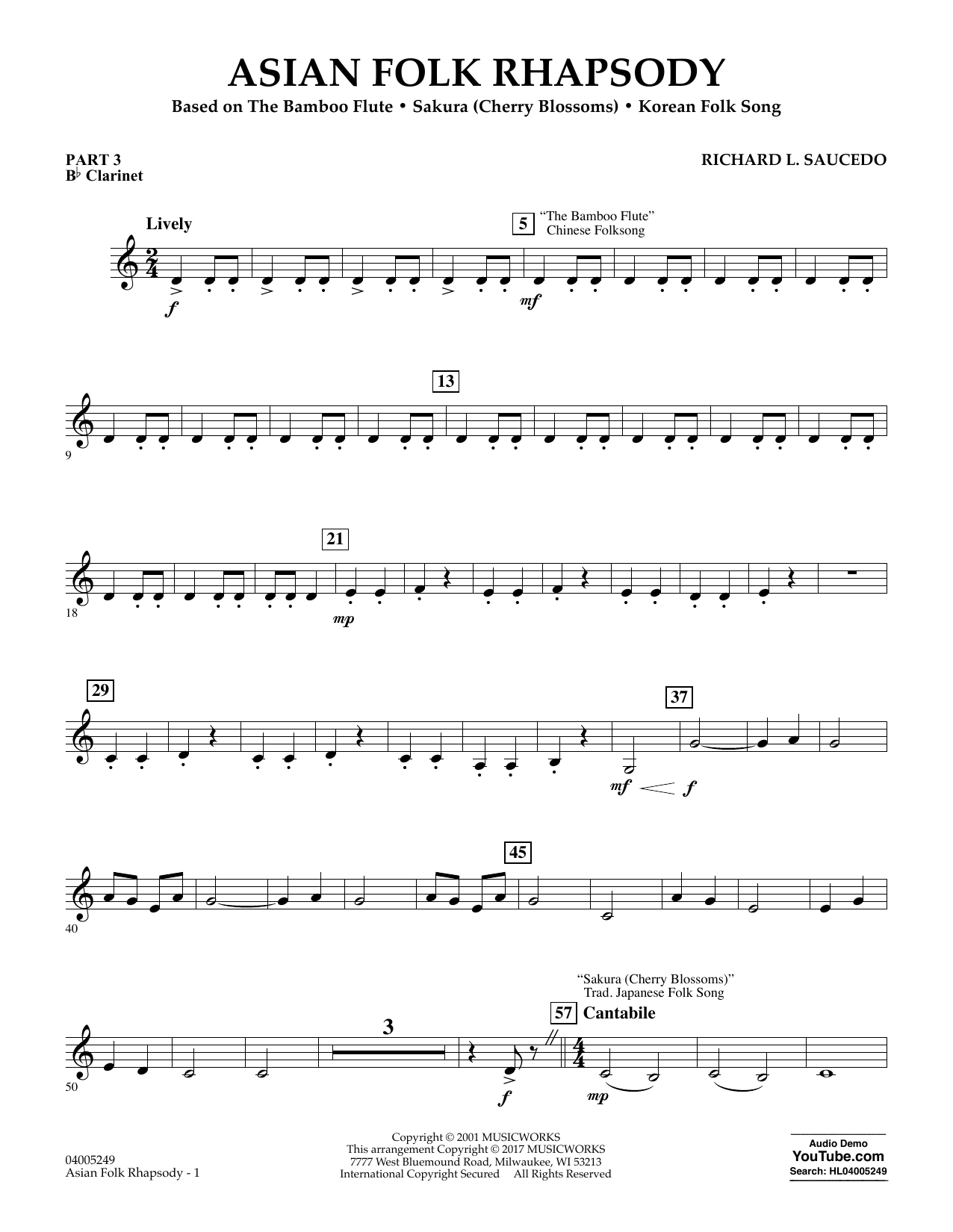 ASIAN FOLK RHAPSODY

Based on The Bamboo Flute • Sakura (Cherry Blossoms) • Korean Folk Song

PART 3
B♭ Clarinet

RICHARD L. SAUCEDO

Lively

5 "The Bamboo Flute"
Chinese Folksong

f

mf

13

9

21

18

mp

29

37

mf f

45

40

"Sakura (Cherry Blossoms)"
Trad. Japanese Folk Song

57 Cantabile

3

50

f

mp

04005249
Asian Folk Rhapsody - 1

Copyright © 2001 MUSICWORKS
This arrangement Copyright © 2017 MUSICWORKS
7777 West Bluemound Road, Milwaukee, WI 53213
International Copyright Secured All Rights Reserved

Audio Demo
YouTube.com
Search: HL04005249